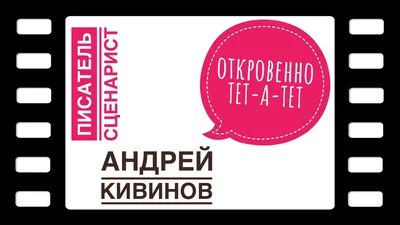 ПИСАТЕЛЬ
СЦЕНАРИСТ

ОТКРОВЕННО
ТЕТ-А-ТЕТ

АНДРЕЙ
КИВИНОВ